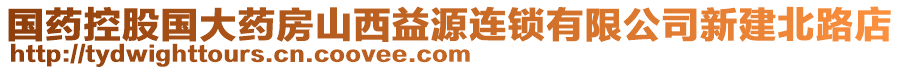 国药控股国大药房山西益源连锁有限公司新建北路店
http://tydwighttours.cn.coovee.com